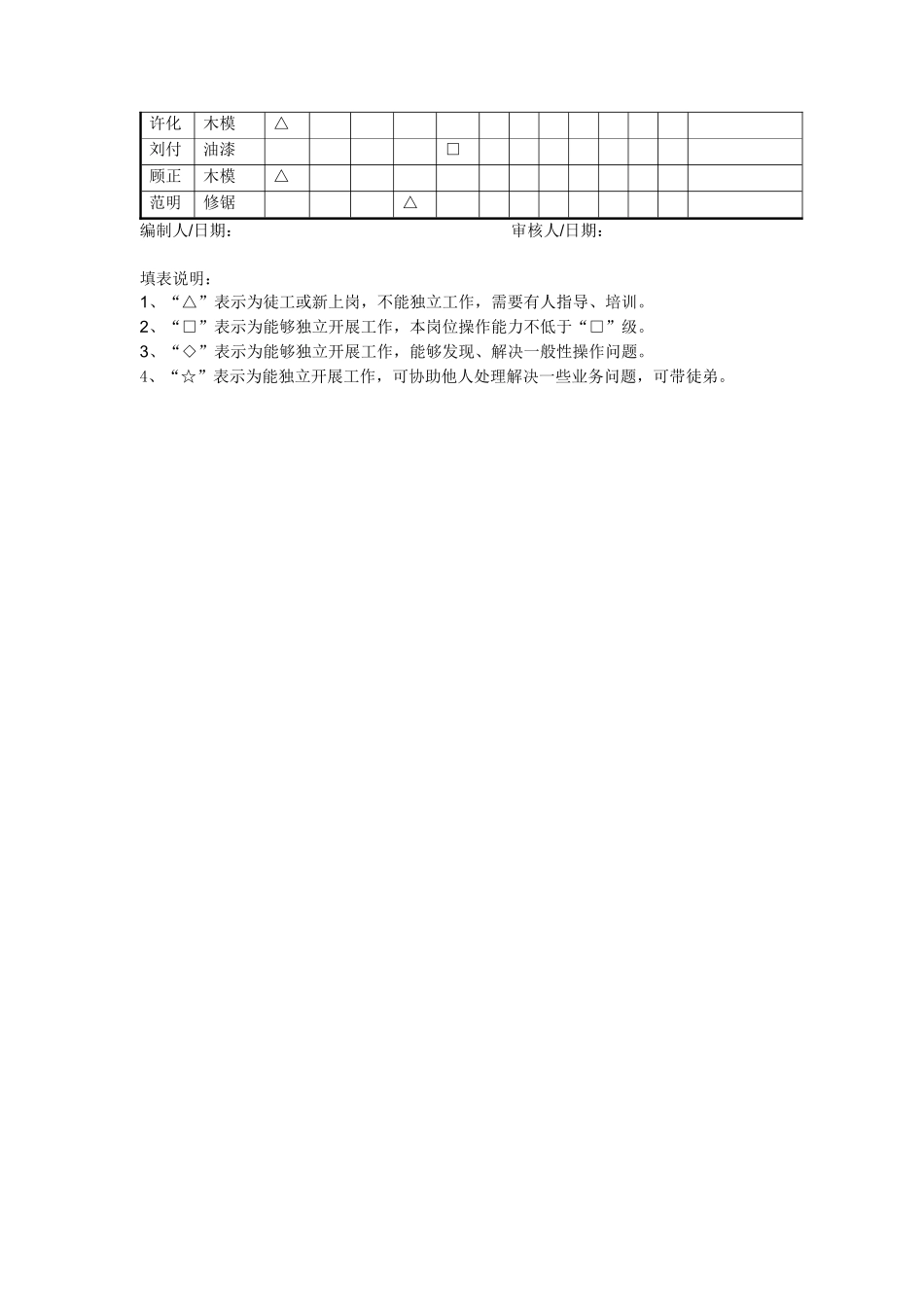 | 许化 | 木模 | △ | | | | | | | | | | | | |
|---|---|---|---|---|---|---|---|---|---|---|---|---|---|---|
| 刘付 | 油漆 | | | | | □ | | | | | | | | |
| 顾正 | 木模 | △ | | | | | | | | | | | | |
| 范明 | 修锯 | | | | △ | | | | | | | | | |

编制人/日期：　　　　审核人/日期：

填表说明：
1、“△”表示为徒工或新上岗，不能独立工作，需要有人指导、培训。
2、“□”表示为能够独立开展工作，本岗位操作能力不低于“□”级。
3、“◇”表示为能够独立开展工作，能够发现、解决一般性操作问题。
4、“☆”表示为能独立开展工作，可协助他人处理解决一些业务问题，可带徒弟。